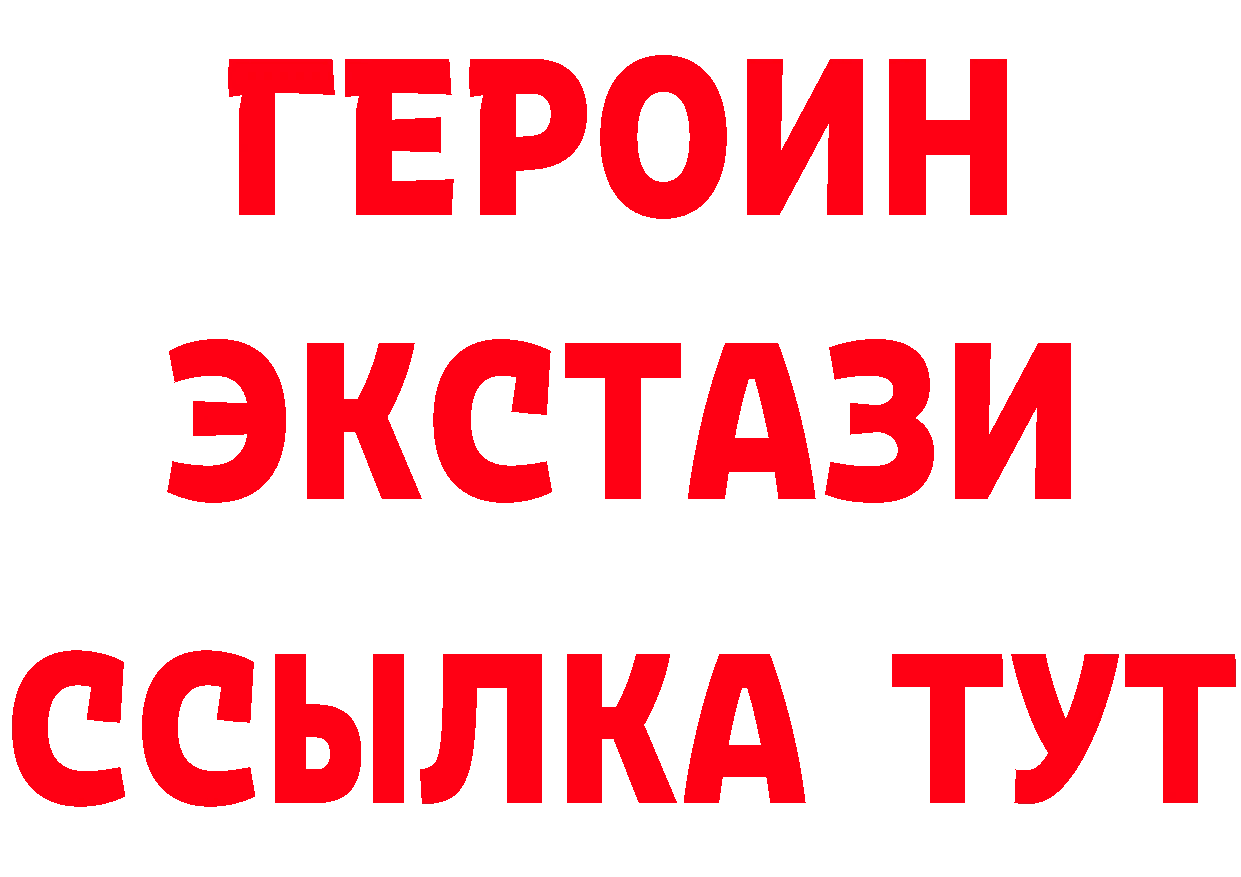 ГЕРОИН
ЭКСТАЗИ
ССЫЛКА ТУТ